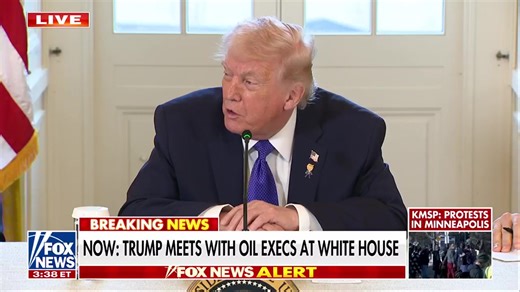 LIVE

BREAKING NEWS

NOW: TRUMP MEETS WITH OIL EXECS AT WHITE HOUSE

FOX NEWS ALERT

FOX NEWS

3:38 ET

KMSP: PROTESTS IN MINNEAPOLIS